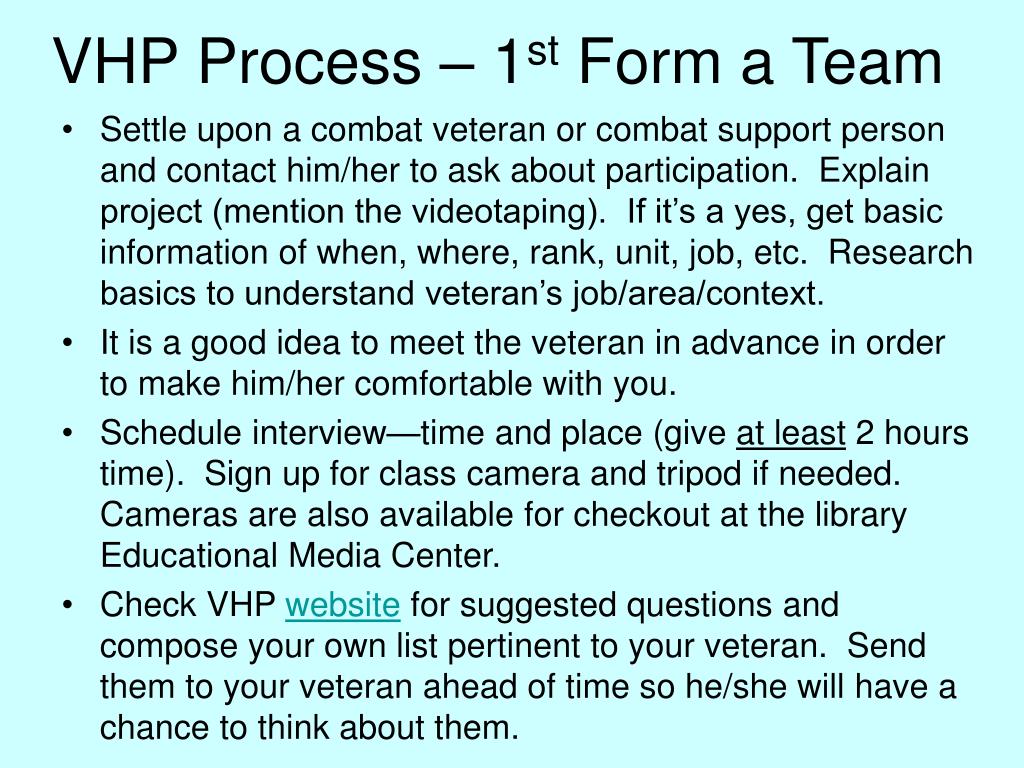 VHP Process – 1st Form a Team

• Settle upon a combat veteran or combat support person and contact him/her to ask about participation. Explain project (mention the videotaping). If it's a yes, get basic information of when, where, rank, unit, job, etc. Research basics to understand veteran's job/area/context.
• It is a good idea to meet the veteran in advance in order to make him/her comfortable with you.
• Schedule interview—time and place (give at least 2 hours time). Sign up for class camera and tripod if needed. Cameras are also available for checkout at the library Educational Media Center.
• Check VHP website for suggested questions and compose your own list pertinent to your veteran. Send them to your veteran ahead of time so he/she will have a chance to think about them.